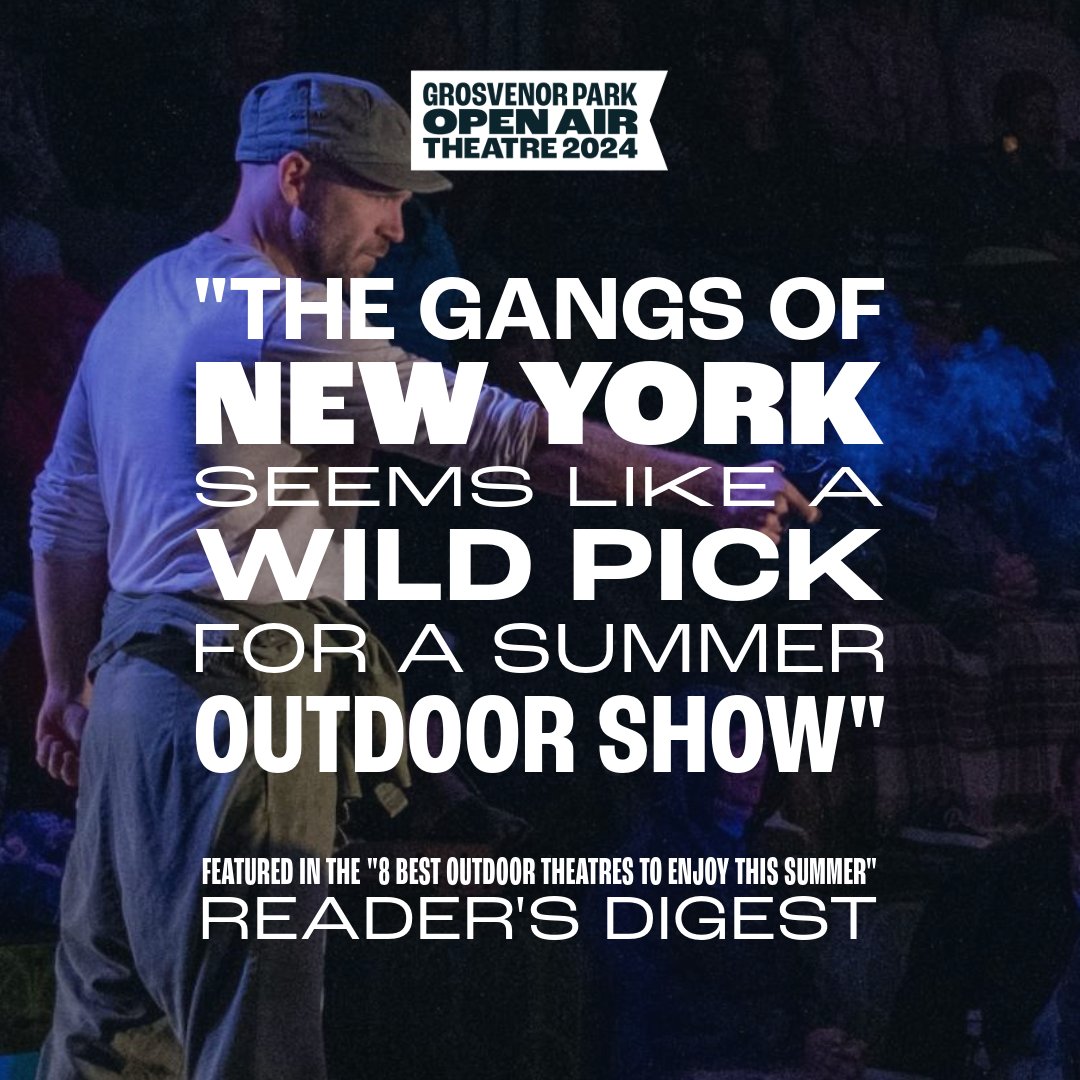 GROSVENOR PARK
OPEN AIR
THEATRE 2024

"THE GANGS OF NEW YORK SEEMS LIKE A WILD PICK FOR A SUMMER OUTDOOR SHOW"

FEATURED IN THE "8 BEST OUTDOOR THEATRES TO ENJOY THIS SUMMER"
READER'S DIGEST